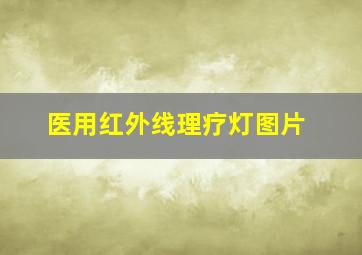 医用红外线理疗灯图片